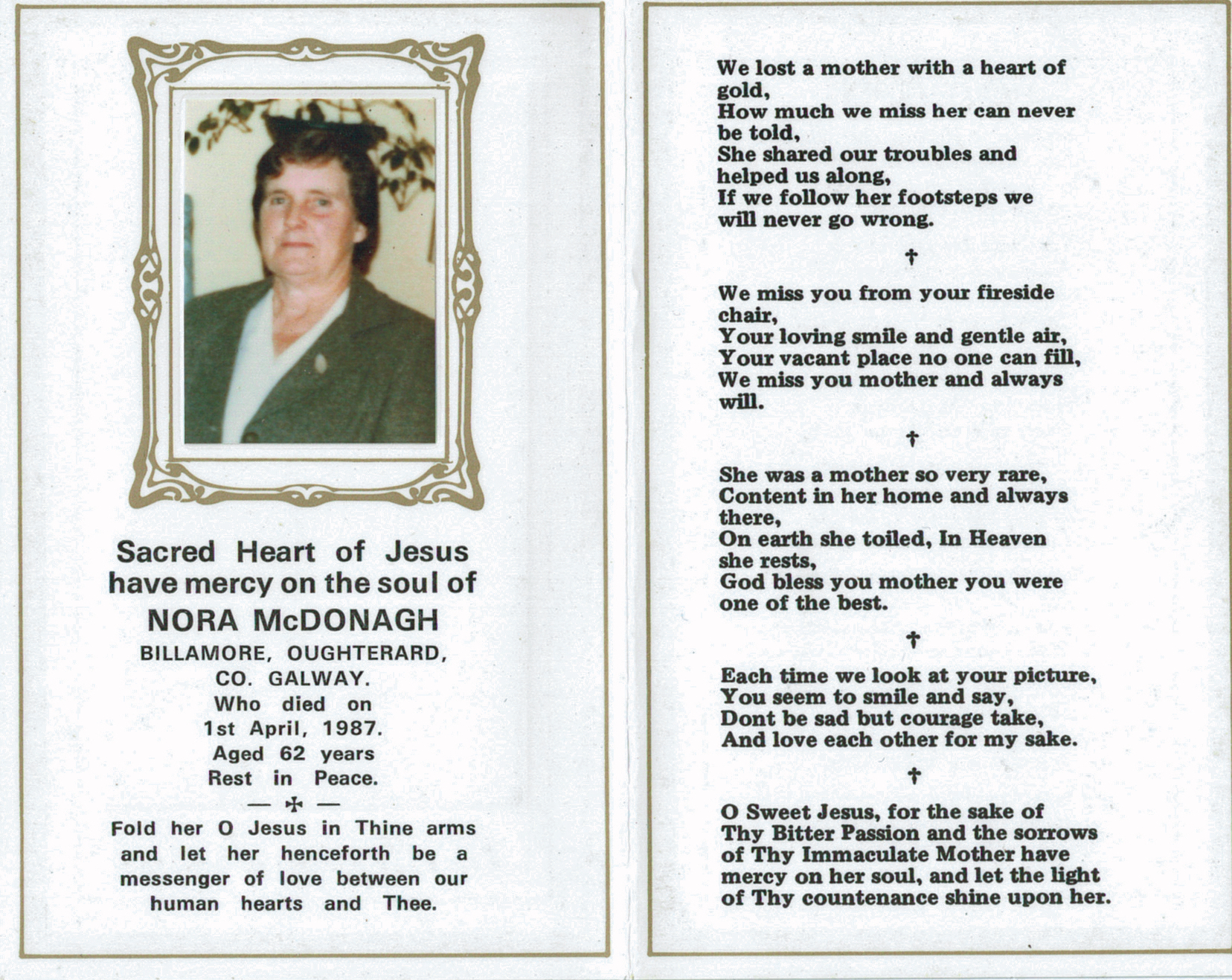 Sacred Heart of Jesus have mercy on the soul of
NORA McDONAGH
BILLAMORE, OUGHTERARD, CO. GALWAY.
Who died on
1st April, 1987.
Aged 62 years
Rest in Peace.

— ✠ —

Fold her O Jesus in Thine arms and let her henceforth be a messenger of love between our human hearts and Thee.

We lost a mother with a heart of gold,
How much we miss her can never be told,
She shared our troubles and helped us along,
If we follow her footsteps we will never go wrong.

†

We miss you from your fireside chair,
Your loving smile and gentle air,
Your vacant place no one can fill,
We miss you mother and always will.

†

She was a mother so very rare,
Content in her home and always there,
On earth she toiled, In Heaven she rests,
God bless you mother you were one of the best.

†

Each time we look at your picture,
You seem to smile and say,
Dont be sad but courage take,
And love each other for my sake.

†

O Sweet Jesus, for the sake of Thy Bitter Passion and the sorrows of Thy Immaculate Mother have mercy on her soul, and let the light of Thy countenance shine upon her.